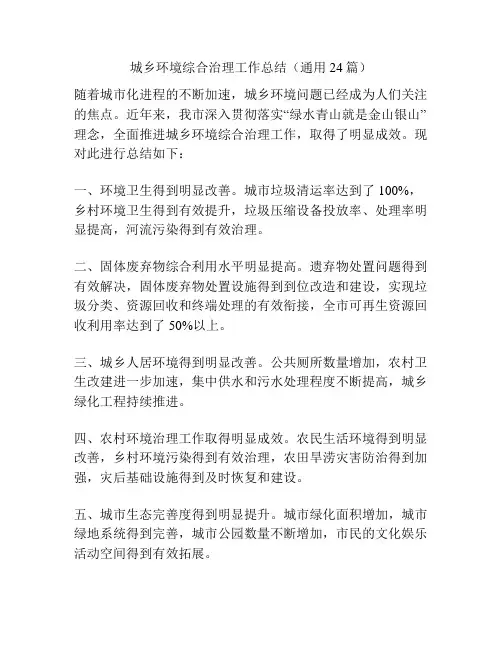 城乡环境综合治理工作总结（通用 24 篇）

随着城市化进程的不断加速，城乡环境问题已经成为人们关注的焦点。近年来，我市深入贯彻落实“绿水青山就是金山银山”理念，全面推进城乡环境综合治理工作，取得了明显成效。现对此进行总结如下：

一、环境卫生得到明显改善。城市垃圾清运率达到了 100%，乡村环境卫生得到有效提升，垃圾压缩设备投放率、处理率明显提高，河流污染得到有效治理。

二、固体废弃物综合利用水平明显提高。遗弃物处置问题得到有效解决，固体废弃物处置设施得到到位改造和建设，实现垃圾分类、资源回收和终端处理的有效衔接，全市可再生资源回收利用率达到了 50%以上。

三、城乡人居环境得到明显改善。公共厕所数量增加，农村卫生改建进一步加速，集中供水和污水处理程度不断提高，城乡绿化工程持续推进。

四、农村环境治理工作取得明显成效。农民生活环境得到明显改善，乡村环境污染得到有效治理，农田旱涝灾害防治得到加强，灾后基础设施得到及时恢复和建设。

五、城市生态完善度得到明显提升。城市绿化面积增加，城市绿地系统得到完善，城市公园数量不断增加，市民的文化娱乐活动空间得到有效拓展。